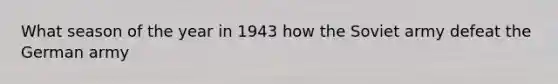 What season of the year in 1943 how the Soviet army defeat the German army